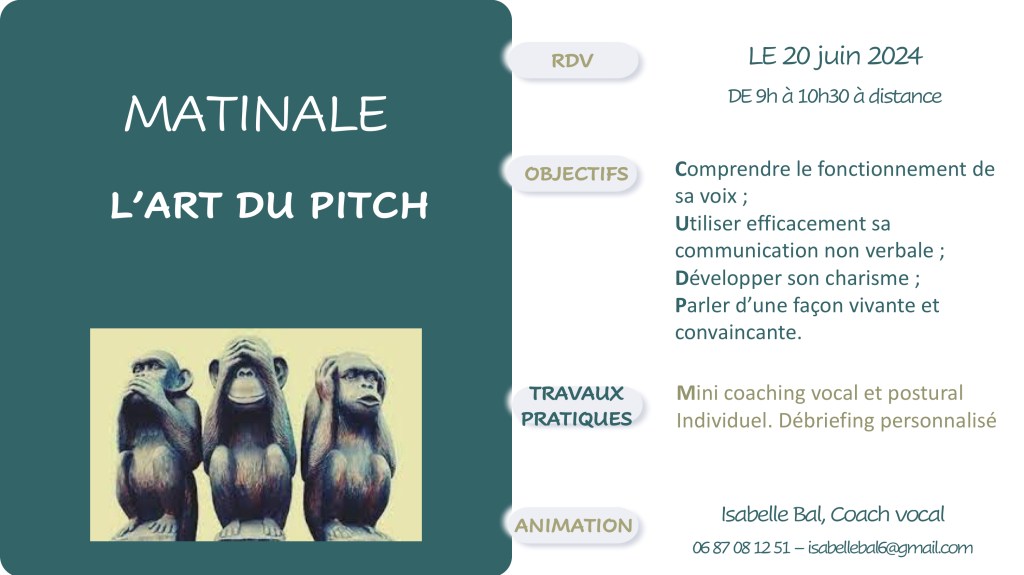 MATINALE

L'ART DU PITCH

RDV

LE 20 juin 2024

DE 9h à 10h30 à distance

OBJECTIFS

Comprendre le fonctionnement de sa voix ;
Utiliser efficacement sa communication non verbale ;
Développer son charisme ;
Parler d'une façon vivante et convaincante.

TRAVAUX PRATIQUES

Mini coaching vocal et postural Individuel. Débriefing personnalisé

ANIMATION

Isabelle Bal, Coach vocal

06 87 08 12 51 – isabellebal6@gmail.com